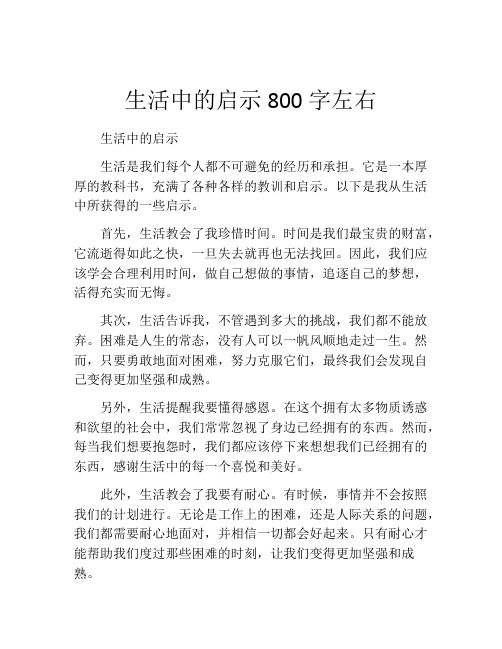 生活中的启示 800 字左右

生活中的启示

生活是我们每个人都不可避免的经历和承担。它是一本厚厚的教科书，充满了各种各样的教训和启示。以下是我从生活中所获得的一些启示。

首先，生活教会了我珍惜时间。时间是我们最宝贵的财富，它流逝得如此之快，一旦失去就再也无法找回。因此，我们应该学会合理利用时间，做自己想做的事情，追逐自己的梦想，活得充实而无悔。

其次，生活告诉我，不管遇到多大的挑战，我们都不能放弃。困难是人生的常态，没有人可以一帆风顺地走过一生。然而，只要勇敢地面对困难，努力克服它们，最终我们会发现自己变得更加坚强和成熟。

另外，生活提醒我要懂得感恩。在这个拥有太多物质诱惑和欲望的社会中，我们常常忽视了身边已经拥有的东西。然而，每当我们想要抱怨时，我们都应该停下来想想我们已经拥有的东西，感谢生活中的每一个喜悦和美好。

此外，生活教会了我要有耐心。有时候，事情并不会按照我们的计划进行。无论是工作上的困难，还是人际关系的问题，我们都需要耐心地面对，并相信一切都会好起来。只有耐心才能帮助我们度过那些困难的时刻，让我们变得更加坚强和成熟。